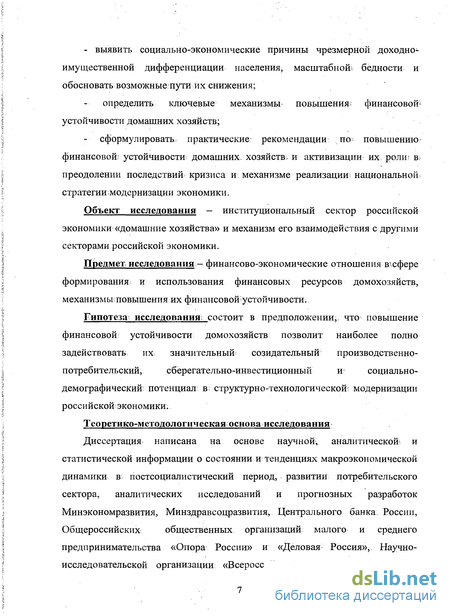 - выявить социально-экономические причины чрезмерной доходно-имущественной дифференциации населения, масштабной бедности и обосновать возможные пути их снижения;

- определить ключевые механизмы повышения финансовой устойчивости домашних хозяйств;

- сформулировать практические рекомендации по повышению финансовой устойчивости домашних хозяйств и активизации их роли в преодолении последствий кризиса и механизме реализации национальной стратегии модернизации экономики.

Объект исследования – институциональный сектор российской экономики «домашние хозяйства» и механизм его взаимодействия с другими секторами российской экономики.

Предмет исследования – финансово-экономические отношения в сфере формирования и использования финансовых ресурсов домохозяйств, механизмы повышения их финансовой устойчивости.

Гипотеза исследования состоит в предположении, что повышение финансовой устойчивости домохозяйств позволит наиболее полно задействовать их значительный созидательный производственно-потребительский, сберегательно-инвестиционный и социально-демографический потенциал в структурно-технологической модернизации российской экономики.

Теоретико-методологическая основа исследования

Диссертация написана на основе научной, аналитической и статистической информации о состоянии и тенденциях макроэкономической динамики в постсоциалистический период, развитии потребительского сектора, аналитических исследований и прогнозных разработок Минэкономразвития, Минздравсоцразвития, Центрального банка России, Общероссийских общественных организаций малого и среднего предпринимательства «Опора России» и «Деловая Россия», Научно-исследовательской организации «Всеросс

7

dsLib.net
библиотека диссертаций